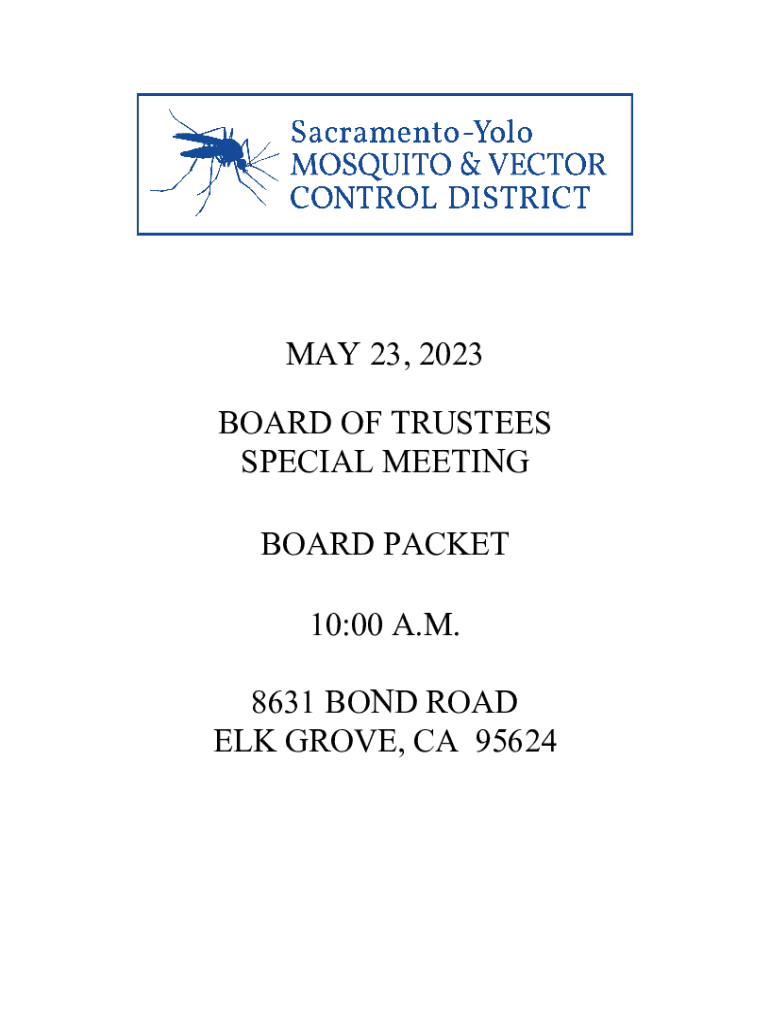 Sacramento-Yolo
MOSQUITO & VECTOR
CONTROL DISTRICT

MAY 23, 2023

BOARD OF TRUSTEES
SPECIAL MEETING

BOARD PACKET

10:00 A.M.

8631 BOND ROAD
ELK GROVE, CA 95624